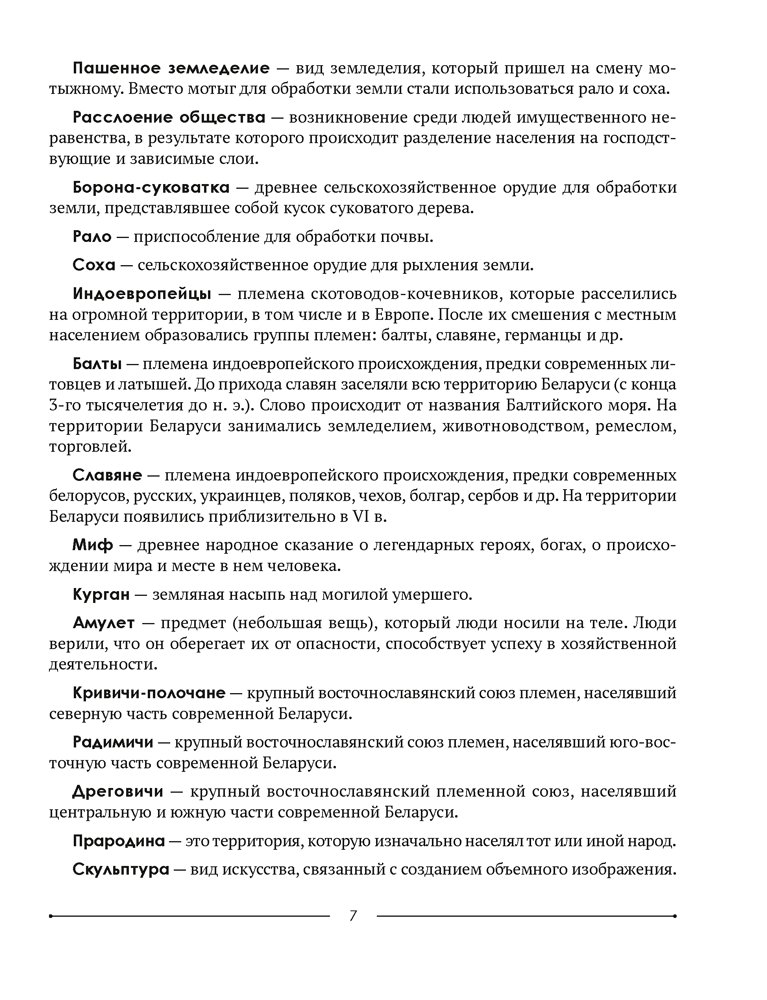 Пашенное земледелие — вид земледелия, который пришел на смену мотыжному. Вместо мотыг для обработки земли стали использоваться рало и соха.

Расслоение общества — возникновение среди людей имущественного неравенства, в результате которого происходит разделение населения на господствующие и зависимые слои.

Борона-суковатка — древнее сельскохозяйственное орудие для обработки земли, представлявшее собой кусок суковатого дерева.

Рало — приспособление для обработки почвы.

Соха — сельскохозяйственное орудие для рыхления земли.

Индоевропейцы — племена скотоводов-кочевников, которые расселились на огромной территории, в том числе и в Европе. После их смешения с местным населением образовались группы племен: балты, славяне, германцы и др.

Балты — племена индоевропейского происхождения, предки современных литовцев и латышей. До прихода славян заселяли всю территорию Беларуси (с конца 3-го тысячелетия до н. э.). Слово происходит от названия Балтийского моря. На территории Беларуси занимались земледелием, животноводством, ремеслом, торговлей.

Славяне — племена индоевропейского происхождения, предки современных белорусов, русских, украинцев, поляков, чехов, болгар, сербов и др. На территории Беларуси появились приблизительно в VI в.

Миф — древнее народное сказание о легендарных героях, богах, о происхождении мира и месте в нем человека.

Курган — земляная насыпь над могилой умершего.

Амулет — предмет (небольшая вещь), который люди носили на теле. Люди верили, что он оберегает их от опасности, способствует успеху в хозяйственной деятельности.

Кривичи-полочане — крупный восточнославянский союз племен, населявший северную часть современной Беларуси.

Радимичи — крупный восточнославянский союз племен, населявший юго-восточную часть современной Беларуси.

Дреговичи — крупный восточнославянский племенной союз, населявший центральную и южную части современной Беларуси.

Прародина — это территория, которую изначально населял тот или иной народ.

Скульптура — вид искусства, связанный с созданием объемного изображения.

7